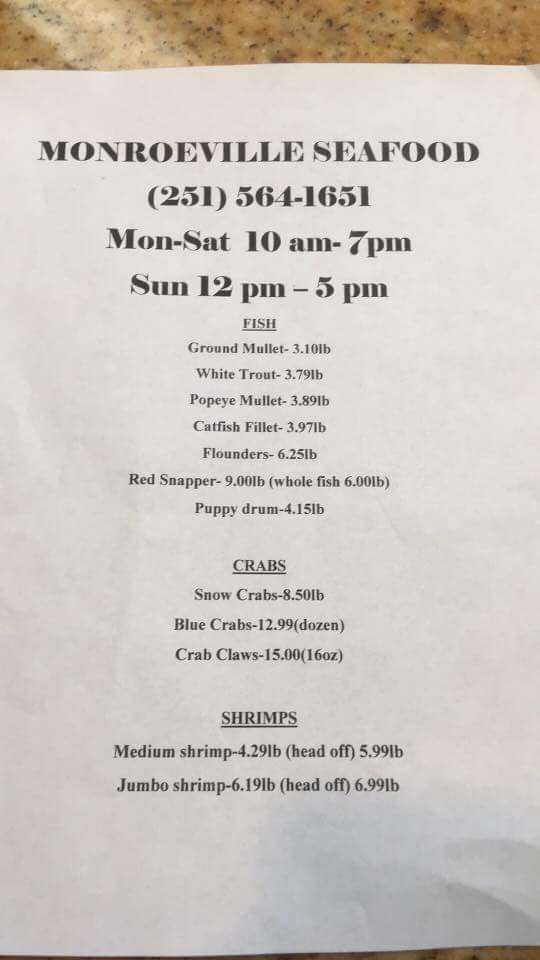 MONROEVILLE SEAFOOD

(251) 564-1651

Mon-Sat 10 am- 7pm

Sun 12 pm – 5 pm

FISH

Ground Mullet- 3.10lb

White Trout- 3.79lb

Popeye Mullet- 3.89lb

Catfish Fillet- 3.97lb

Flounders- 6.25lb

Red Snapper- 9.00lb (whole fish 6.00lb)

Puppy drum-4.15lb

CRABS

Snow Crabs-8.50lb

Blue Crabs-12.99(dozen)

Crab Claws-15.00(16oz)

SHRIMPS

Medium shrimp-4.29lb (head off) 5.99lb

Jumbo shrimp-6.19lb (head off) 6.99lb